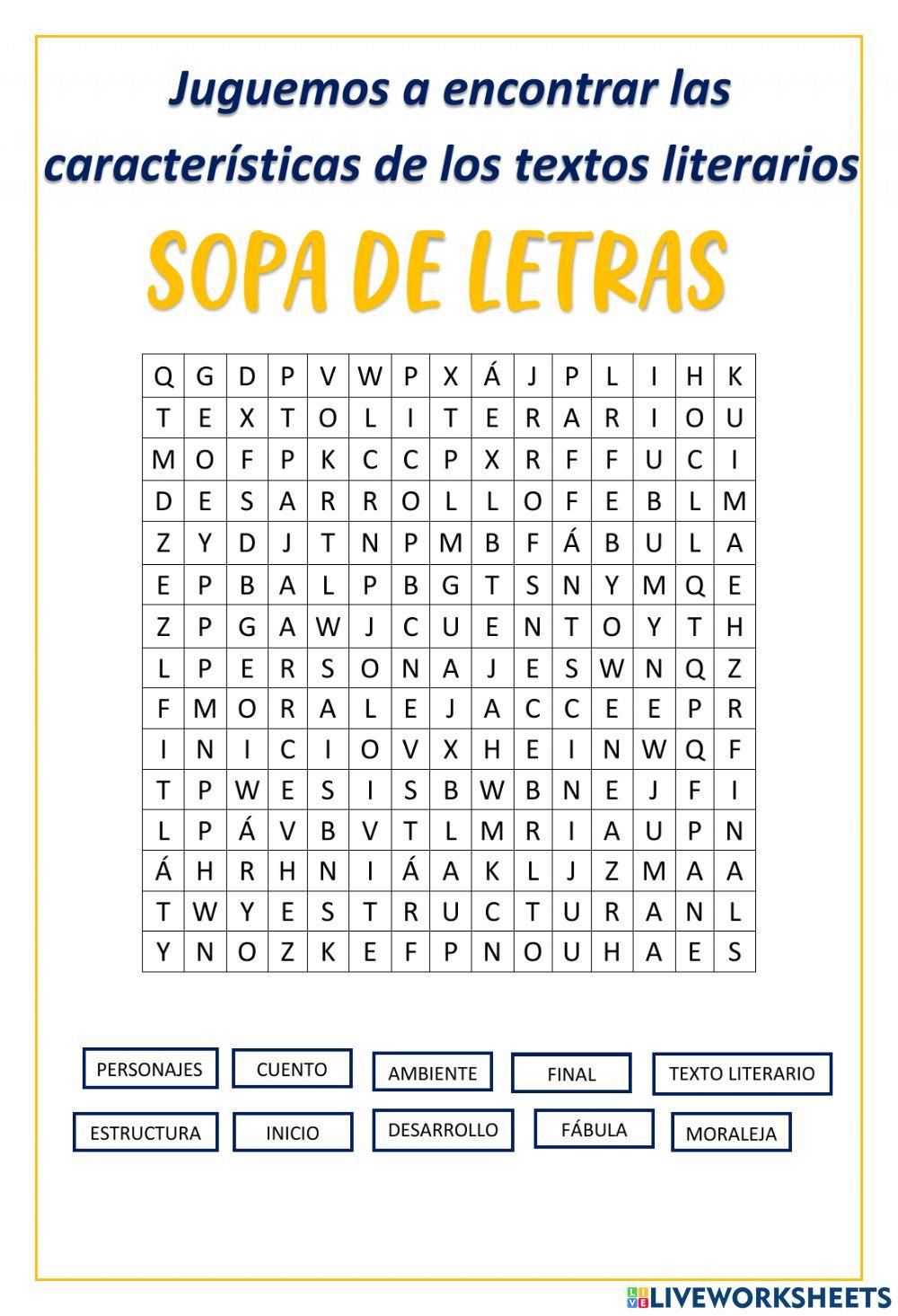 Juguemos a encontrar las características de los textos literarios

SOPA DE LETRAS

| Q | G | D | P | V | W | P | X | Á | J | P | L | I | H | K |
|---|---|---|---|---|---|---|---|---|---|---|---|---|---|---|
| T | E | X | T | O | L | I | T | E | R | A | R | I | O | U |
| M | O | F | P | K | C | C | P | X | R | F | F | U | C | I |
| D | E | S | A | R | R | O | L | L | O | F | E | B | L | M |
| Z | Y | D | J | T | N | P | M | B | F | Á | B | U | L | A |
| E | P | B | A | L | P | B | G | T | S | N | Y | M | Q | E |
| Z | P | G | A | W | J | C | U | E | N | T | O | Y | T | H |
| L | P | E | R | S | O | N | A | J | E | S | W | N | Q | Z |
| F | M | O | R | A | L | E | J | A | C | C | E | E | P | R |
| I | N | I | C | I | O | V | X | H | E | I | N | W | Q | F |
| T | P | W | E | S | I | S | B | W | B | N | E | J | F | I |
| L | P | Á | V | B | V | T | L | M | R | I | A | U | P | N |
| Á | H | R | H | N | I | Á | A | K | L | J | Z | M | A | A |
| T | W | Y | E | S | T | R | U | C | T | U | R | A | N | L |
| Y | N | O | Z | K | E | F | P | N | O | U | H | A | E | S |

PERSONAJES
CUENTO
AMBIENTE
FINAL
TEXTO LITERARIO
ESTRUCTURA
INICIO
DESARROLLO
FÁBULA
MORALEJA

LIVEWORKSHEETS